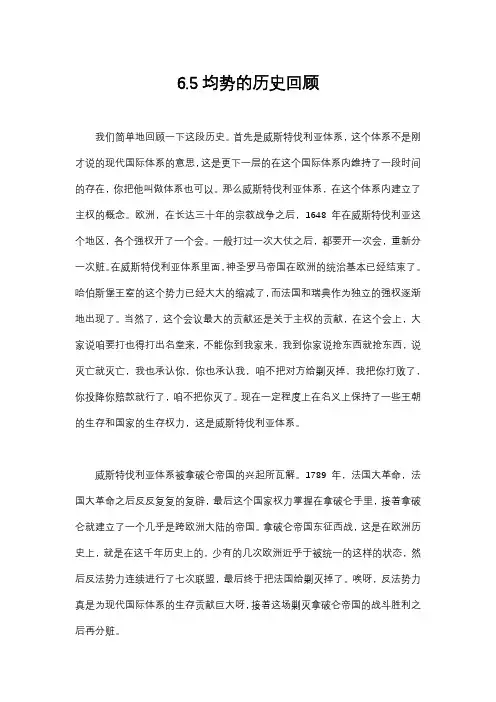 6.5 均势的历史回顾

我们简单地回顾一下这段历史。首先是威斯特伐利亚体系，这个体系不是刚才说的现代国际体系的意思，这是更下一层的在这个国际体系内维持了一段时间的存在，你把他叫做体系也可以。那么威斯特伐利亚体系，在这个体系内建立了主权的概念。欧洲，在长达三十年的宗教战争之后，1648 年在威斯特伐利亚这个地区，各个强权开了一个会。一般打过一次大仗之后，都要开一次会，重新分一次赃。在威斯特伐利亚体系里面，神圣罗马帝国在欧洲的统治基本已经结束了。哈伯斯堡王室的这个势力已经大大的缩减了，而法国和瑞典作为独立的强权逐渐地出现了。当然了，这个会议最大的贡献还是关于主权的贡献，在这个会上，大家说咱要打也得打出名堂来，不能你到我家来，我到你家说抢东西就抢东西，说灭亡就灭亡，我也承认你，你也承认我，咱不把对方给剿灭掉，我把你打败了，你投降你赔款就行了，咱不把你灭了。现在一定程度上在名义上保持了一些王朝的生存和国家的生存权力，这是威斯特伐利亚体系。

威斯特伐利亚体系被拿破仑帝国的兴起所瓦解。1789 年，法国大革命，法国大革命之后反反复复的复辟，最后这个国家权力掌握在拿破仑手里，接着拿破仑就建立了一个几乎是跨欧洲大陆的帝国。拿破仑帝国东征西战，这是在欧洲历史上，就是在这千年历史上的，少有的几次欧洲近乎于被统一的这样的状态，然后反法势力连续进行了七次联盟，最后终于把法国给剿灭掉了。唉呀，反法势力真是为现代国际体系的生存贡献巨大呀，接着这场剿灭拿破仑帝国的战斗胜利之后再分赃。